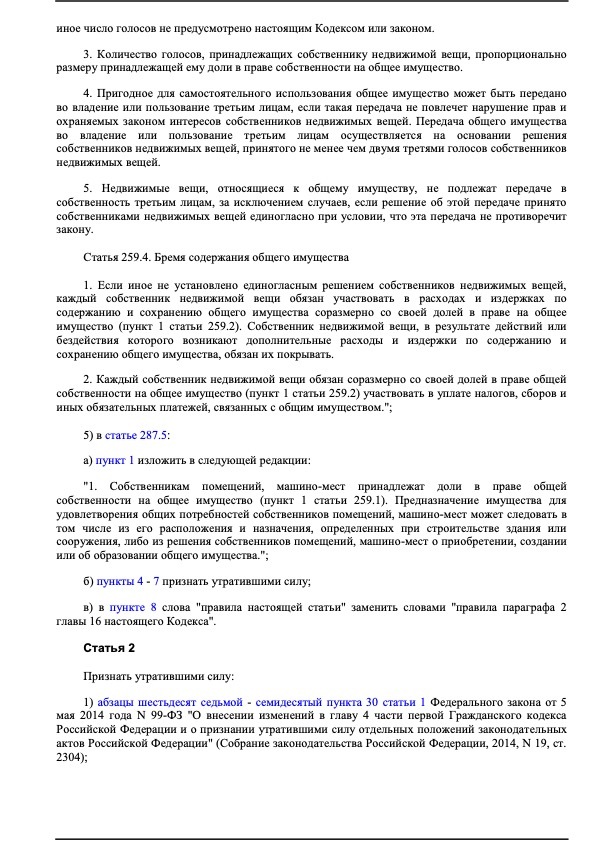 иное число голосов не предусмотрено настоящим Кодексом или законом.

3. Количество голосов, принадлежащих собственнику недвижимой вещи, пропорционально размеру принадлежащей ему доли в праве собственности на общее имущество.

4. Пригодное для самостоятельного использования общее имущество может быть передано во владение или пользование третьим лицам, если такая передача не повлечет нарушение прав и охраняемых законом интересов собственников недвижимых вещей. Передача общего имущества во владение или пользование третьим лицам осуществляется на основании решения собственников недвижимых вещей, принятого не менее чем двумя третями голосов собственников недвижимых вещей.

5. Недвижимые вещи, относящиеся к общему имуществу, не подлежат передаче в собственность третьим лицам, за исключением случаев, если решение об этой передаче принято собственниками недвижимых вещей единогласно при условии, что эта передача не противоречит закону.

Статья 259.4. Бремя содержания общего имущества

1. Если иное не установлено единогласным решением собственников недвижимых вещей, каждый собственник недвижимой вещи обязан участвовать в расходах и издержках по содержанию и сохранению общего имущества соразмерно со своей долей в праве на общее имущество (пункт 1 статьи 259.2). Собственник недвижимой вещи, в результате действий или бездействия которого возникают дополнительные расходы и издержки по содержанию и сохранению общего имущества, обязан их покрывать.

2. Каждый собственник недвижимой вещи обязан соразмерно со своей долей в праве общей собственности на общее имущество (пункт 1 статьи 259.2) участвовать в уплате налогов, сборов и иных обязательных платежей, связанных с общим имуществом.";

5) в статье 287.5:

а) пункт 1 изложить в следующей редакции:

"1. Собственникам помещений, машино-мест принадлежат доли в праве общей собственности на общее имущество (пункт 1 статьи 259.1). Предназначение имущества для удовлетворения общих потребностей собственников помещений, машино-мест может следовать в том числе из его расположения и назначения, определенных при строительстве здания или сооружения, либо из решения собственников помещений, машино-мест о приобретении, создании или об образовании общего имущества.";

б) пункты 4 - 7 признать утратившими силу;

в) в пункте 8 слова "правила настоящей статьи" заменить словами "правила параграфа 2 главы 16 настоящего Кодекса".

Статья 2

Признать утратившими силу:

1) абзацы шестьдесят седьмой - семидесятый пункта 30 статьи 1 Федерального закона от 5 мая 2014 года N 99-ФЗ "О внесении изменений в главу 4 части первой Гражданского кодекса Российской Федерации и о признании утратившими силу отдельных положений законодательных актов Российской Федерации" (Собрание законодательства Российской Федерации, 2014, N 19, ст. 2304);